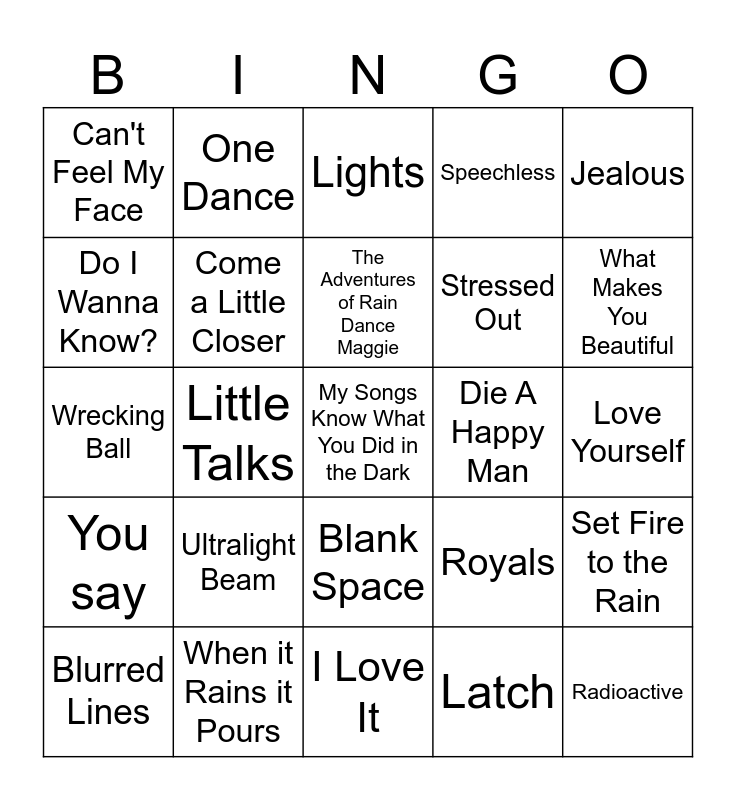 | B | I | N | G | O |
|---|---|---|---|---|
| Can't Feel My Face | One Dance | Lights | Speechless | Jealous |
| Do I Wanna Know? | Come a Little Closer | The Adventures of Rain Dance Maggie | Stressed Out | What Makes You Beautiful |
| Wrecking Ball | Little Talks | My Songs Know What You Did in the Dark | Die A Happy Man | Love Yourself |
| You say | Ultralight Beam | Blank Space | Royals | Set Fire to the Rain |
| Blurred Lines | When it Rains it Pours | I Love It | Latch | Radioactive |